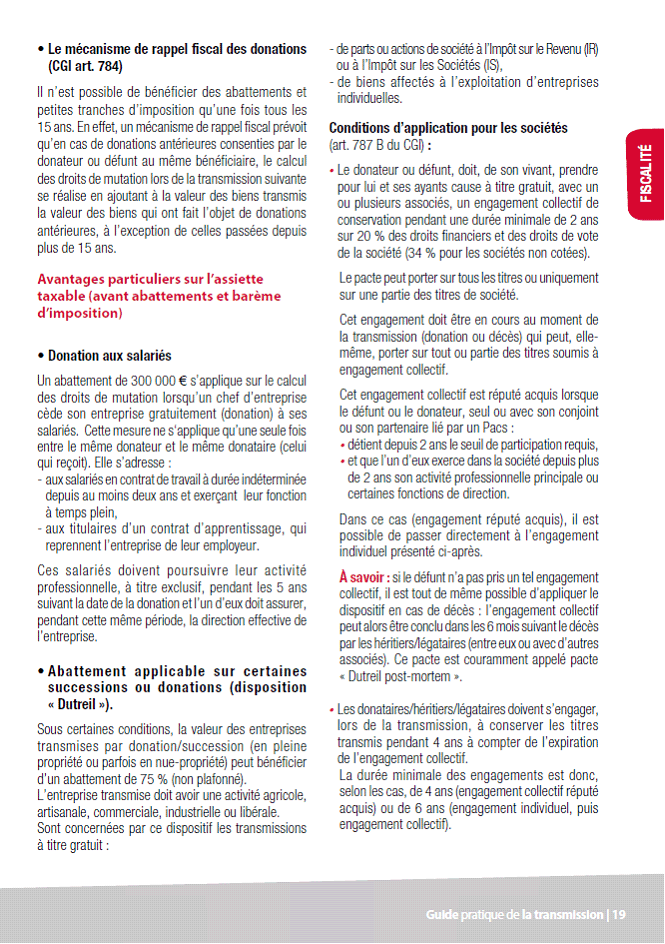 • Le mécanisme de rappel fiscal des donations (CGI art. 784)

Il n'est possible de bénéficier des abattements et petites tranches d'imposition qu'une fois tous les 15 ans. En effet, un mécanisme de rappel fiscal prévoit qu'en cas de donations antérieures consenties par le donateur ou défunt au même bénéficiaire, le calcul des droits de mutation lors de la transmission suivante se réalise en ajoutant à la valeur des biens transmis la valeur des biens qui ont fait l'objet de donations antérieures, à l'exception de celles passées depuis plus de 15 ans.

Avantages particuliers sur l'assiette taxable (avant abattements et barème d'imposition)

• Donation aux salariés

Un abattement de 300 000 € s'applique sur le calcul des droits de mutation lorsqu'un chef d'entreprise cède son entreprise gratuitement (donation) à ses salariés. Cette mesure ne s'applique qu'une seule fois entre le même donateur et le même donataire (celui qui reçoit). Elle s'adresse :
- aux salariés en contrat de travail à durée indéterminée depuis au moins deux ans et exerçant leur fonction à temps plein,
- aux titulaires d'un contrat d'apprentissage, qui reprennent l'entreprise de leur employeur.

Ces salariés doivent poursuivre leur activité professionnelle, à titre exclusif, pendant les 5 ans suivant la date de la donation et l'un d'eux doit assurer, pendant cette même période, la direction effective de l'entreprise.

• Abattement applicable sur certaines successions ou donations (disposition « Dutreil »).

Sous certaines conditions, la valeur des entreprises transmises par donation/succession (en pleine propriété ou parfois en nue-propriété) peut bénéficier d'un abattement de 75 % (non plafonné).
L'entreprise transmise doit avoir une activité agricole, artisanale, commerciale, industrielle ou libérale.
Sont concernées par ce dispositif les transmissions à titre gratuit :

- de parts ou actions de société à l'Impôt sur le Revenu (IR) ou à l'Impôt sur les Sociétés (IS),
- de biens affectés à l'exploitation d'entreprises individuelles.

Conditions d'application pour les sociétés (art. 787 B du CGI) :

• Le donateur ou défunt, doit, de son vivant, prendre pour lui et ses ayants cause à titre gratuit, avec un ou plusieurs associés, un engagement collectif de conservation pendant une durée minimale de 2 ans sur 20 % des droits financiers et des droits de vote de la société (34 % pour les sociétés non cotées).

Le pacte peut porter sur tous les titres ou uniquement sur une partie des titres de société.

Cet engagement doit être en cours au moment de la transmission (donation ou décès) qui peut, elle-même, porter sur tout ou partie des titres soumis à engagement collectif.

Cet engagement collectif est réputé acquis lorsque le défunt ou le donateur, seul ou avec son conjoint ou son partenaire lié par un Pacs :
• détient depuis 2 ans le seuil de participation requis,
• et que l'un d'eux exerce dans la société depuis plus de 2 ans son activité professionnelle principale ou certaines fonctions de direction.

Dans ce cas (engagement réputé acquis), il est possible de passer directement à l'engagement individuel présenté ci-après.

À savoir : si le défunt n'a pas pris un tel engagement collectif, il est tout de même possible d'appliquer le dispositif en cas de décès : l'engagement collectif peut alors être conclu dans les 6 mois suivant le décès par les héritiers/légataires (entre eux ou avec d'autres associés). Ce pacte est couramment appelé pacte « Dutreil post-mortem ».

• Les donataires/héritiers/légataires doivent s'engager, lors de la transmission, à conserver les titres transmis pendant 4 ans à compter de l'expiration de l'engagement collectif.
La durée minimale des engagements est donc, selon les cas, de 4 ans (engagement collectif réputé acquis) ou de 6 ans (engagement individuel, puis engagement collectif).

FISCALITÉ

Guide pratique de la transmission | 19